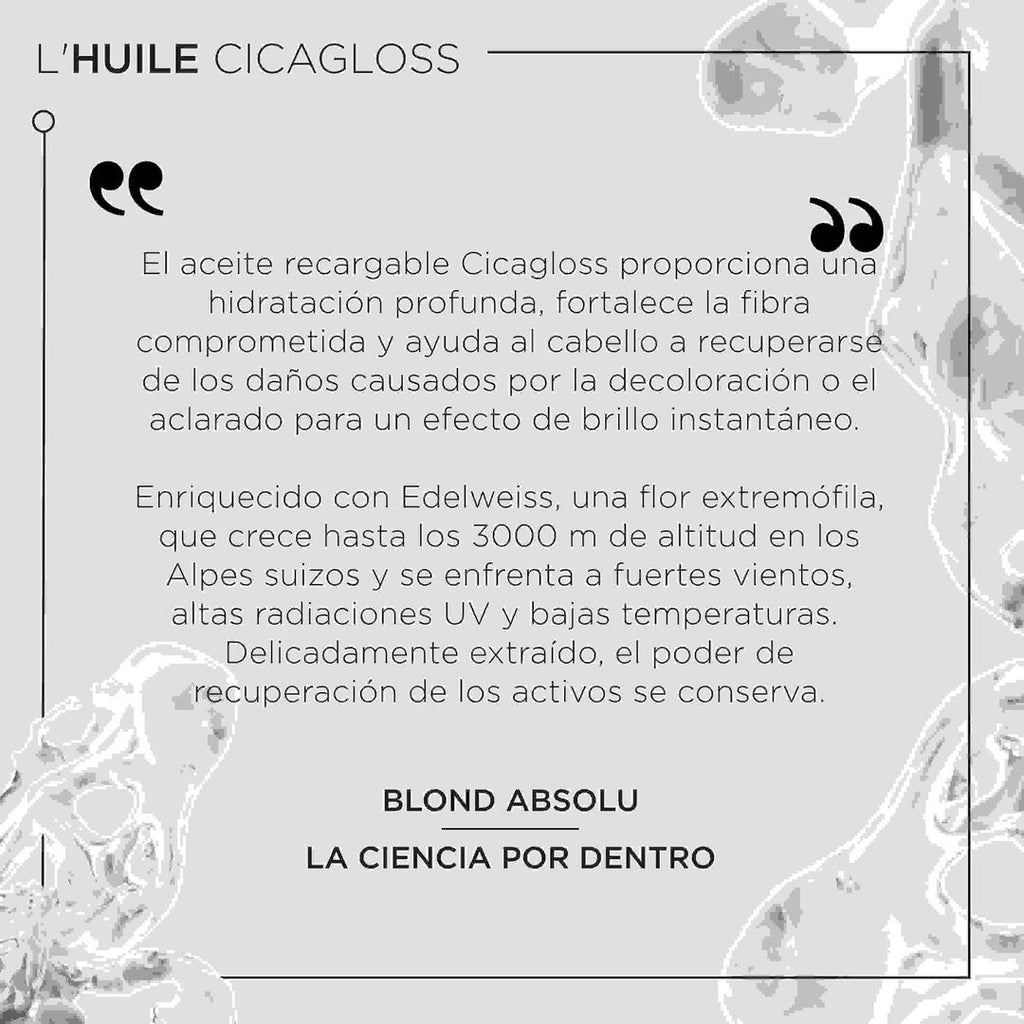 L'HUILE CICAGLOSS

“

”

El aceite recargable Cicagloss proporciona una hidratación profunda, fortalece la fibra comprometida y ayuda al cabello a recuperarse de los daños causados por la decoloración o el aclarado para un efecto de brillo instantáneo.

Enriquecido con Edelweiss, una flor extremófila, que crece hasta los 3000 m de altitud en los Alpes suizos y se enfrenta a fuertes vientos, altas radiaciones UV y bajas temperaturas. Delicadamente extraído, el poder de recuperación de los activos se conserva.

BLOND ABSOLU

LA CIENCIA POR DENTRO